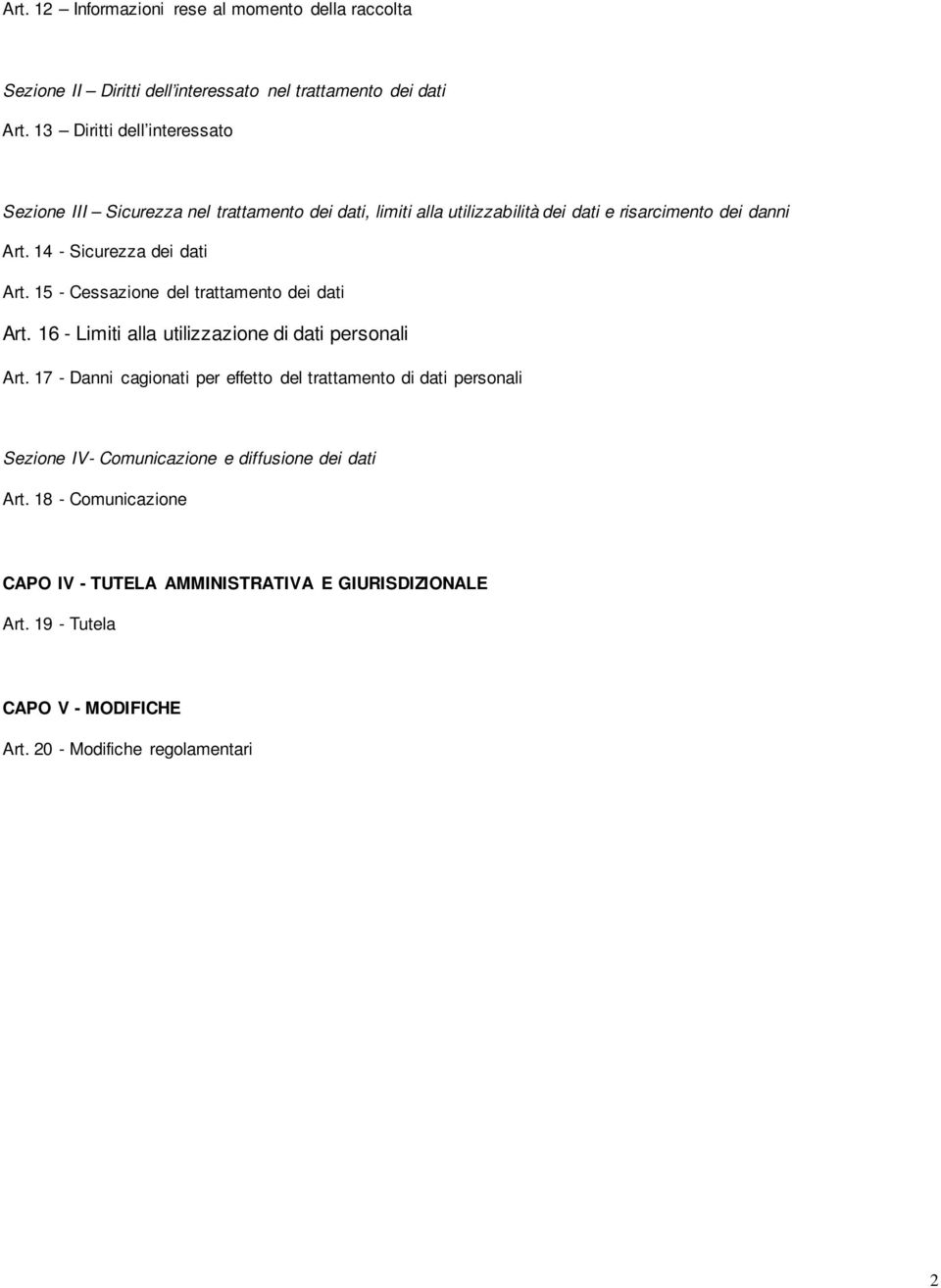 Art. 12 – Informazioni rese al momento della raccolta

Sezione II – Diritti dell'interessato nel trattamento dei dati

Art. 13 – Diritti dell'interessato

Sezione III – Sicurezza nel trattamento dei dati, limiti alla utilizzabilità dei dati e risarcimento dei danni

Art. 14 - Sicurezza dei dati

Art. 15 - Cessazione del trattamento dei dati

Art. 16 - Limiti alla utilizzazione di dati personali

Art. 17 - Danni cagionati per effetto del trattamento di dati personali

Sezione IV- Comunicazione e diffusione dei dati

Art. 18 - Comunicazione

CAPO IV - TUTELA AMMINISTRATIVA E GIURISDIZIONALE

Art. 19 - Tutela

CAPO V - MODIFICHE

Art. 20 - Modifiche regolamentari

2